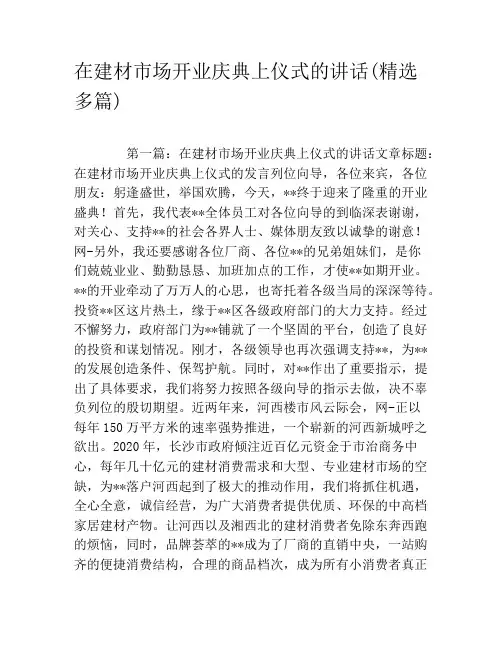 在建材市场开业庆典上仪式的讲话(精选多篇)

第一篇：在建材市场开业庆典上仪式的讲话文章标题：在建材市场开业庆典上仪式的发言列位向导，各位来宾，各位朋友：躬逢盛世，举国欢腾，今天，**终于迎来了隆重的开业盛典！首先，我代表**全体员工对各位向导的到临深表谢谢，对关心、支持**的社会各界人士、媒体朋友致以诚挚的谢意！网-另外，我还要感谢各位厂商、各位**的兄弟姐妹们，是你们兢兢业业、勤勤恳恳、加班加点的工作，才使**如期开业。**的开业牵动了万万人的心思，也寄托着各级当局的深深等待。投资**区这片热土，缘于**区各级政府部门的大力支持。经过不懈努力，政府部门为**铺就了一个坚固的平台，创造了良好的投资和谋划情况。刚才，各级领导也再次强调支持**，为**的发展创造条件、保驾护航。同时，对**作出了重要指示，提出了具体要求，我们将努力按照各级向导的指示去做，决不辜负列位的殷切期望。近两年来，河西楼市风云际会，网-正以每年150万平方米的速率强势推进，一个崭新的河西新城呼之欲出。2020年，长沙市政府倾注近百亿元资金于市治商务中心，每年几十亿元的建材消费需求和大型、专业建材市场的空缺，为**落户河西起到了极大的推动作用，我们将抓住机遇，全心全意，诚信经营，为广大消费者提供优质、环保的中高档家居建材产物。让河西以及湘西北的建材消费者免除东奔西跑的烦恼，同时，品牌荟萃的**成为了厂商的直销中央，一站购齐的便捷消费结构，合理的商品档次，成为所有小消费者真正